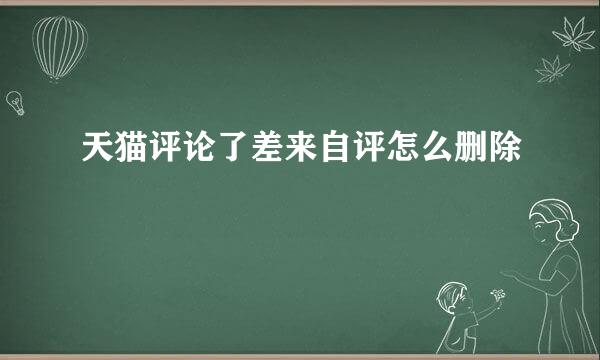 天猫评论了差来自评怎么删除